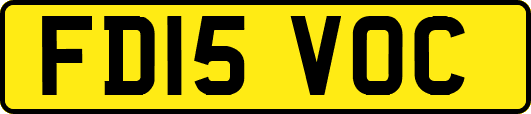 FD15 VOC